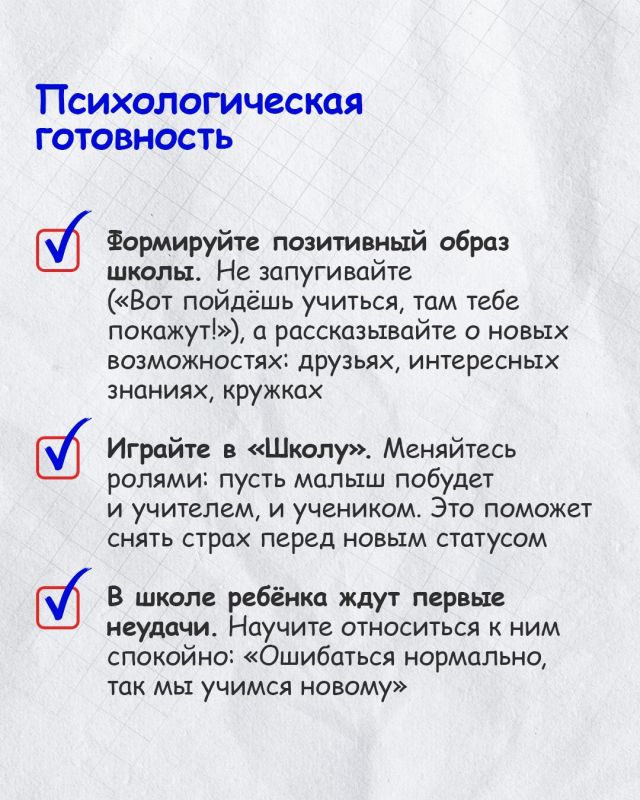 Психологическая готовность

Формируйте позитивный образ школы. Не запугивайте («Вот пойдёшь учиться, там тебе покажут!»), а рассказывайте о новых возможностях: друзьях, интересных знаниях, кружках

Играйте в «Школу». Меняйтесь ролями: пусть малыш побудет и учителем, и учеником. Это поможет снять страх перед новым статусом

В школе ребёнка ждут первые неудачи. Научите относиться к ним спокойно: «Ошибаться нормально, так мы учимся новому»